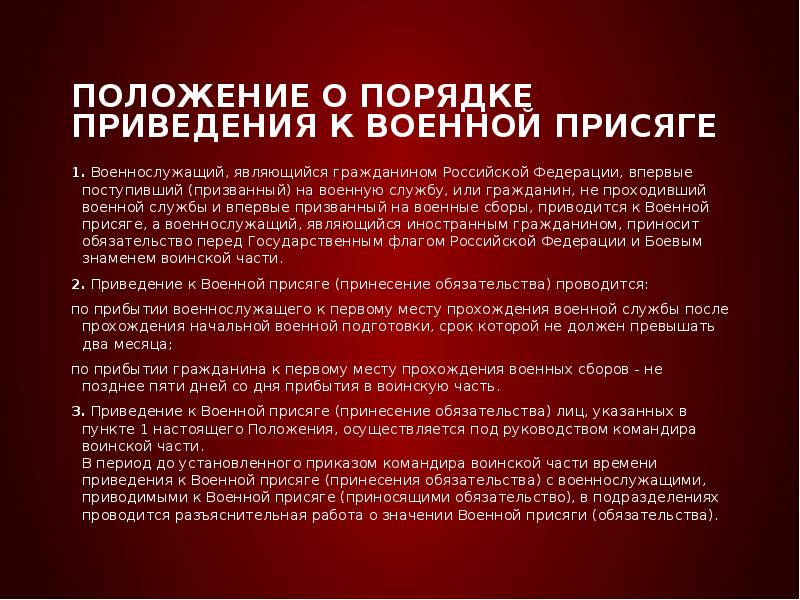 ПОЛОЖЕНИЕ О ПОРЯДКЕ ПРИВЕДЕНИЯ К ВОЕННОЙ ПРИСЯГЕ

1. Военнослужащий, являющийся гражданином Российской Федерации, впервые поступивший (призванный) на военную службу, или гражданин, не проходивший военной службы и впервые призванный на военные сборы, приводится к Военной присяге, а военнослужащий, являющийся иностранным гражданином, приносит обязательство перед Государственным флагом Российской Федерации и Боевым знаменем воинской части.

2. Приведение к Военной присяге (принесение обязательства) проводится:

по прибытии военнослужащего к первому месту прохождения военной службы после прохождения начальной военной подготовки, срок которой не должен превышать два месяца;

по прибытии гражданина к первому месту прохождения военных сборов - не позднее пяти дней со дня прибытия в воинскую часть.

3. Приведение к Военной присяге (принесение обязательства) лиц, указанных в пункте 1 настоящего Положения, осуществляется под руководством командира воинской части.
В период до установленного приказом командира воинской части времени приведения к Военной присяге (принесения обязательства) с военнослужащими, приводимыми к Военной присяге (приносящими обязательство), в подразделениях проводится разъяснительная работа о значении Военной присяги (обязательства).